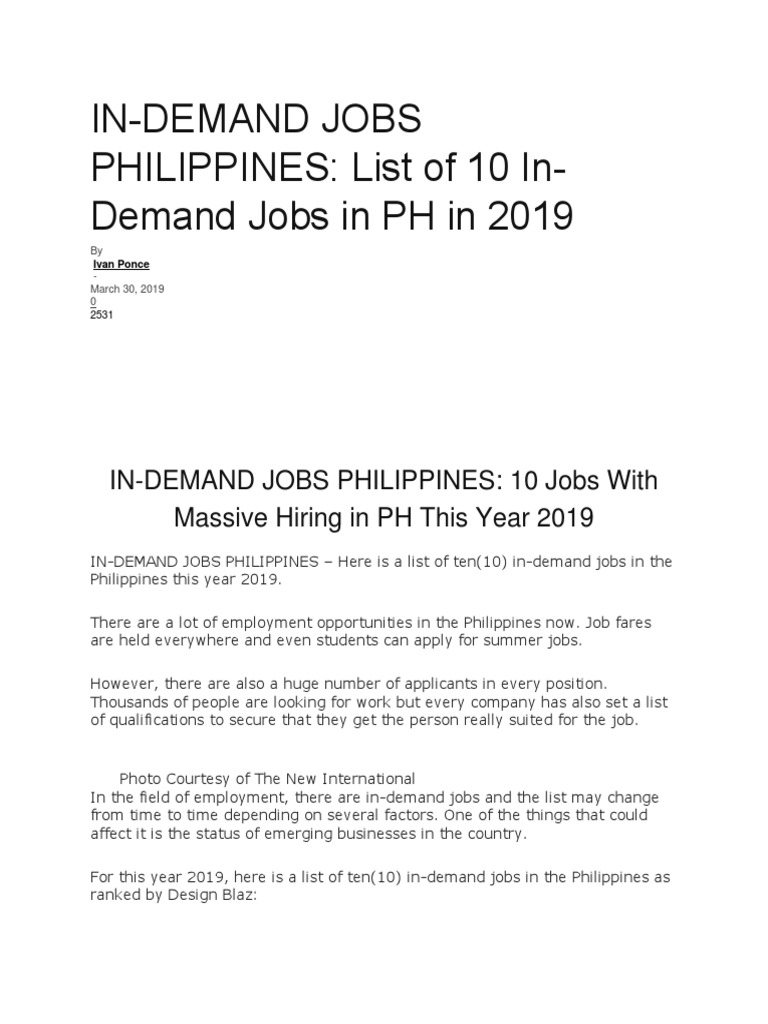 IN-DEMAND JOBS PHILIPPINES: List of 10 In-Demand Jobs in PH in 2019

By
Ivan Ponce
-
March 30, 2019
0
2531

IN-DEMAND JOBS PHILIPPINES: 10 Jobs With Massive Hiring in PH This Year 2019

IN-DEMAND JOBS PHILIPPINES – Here is a list of ten(10) in-demand jobs in the Philippines this year 2019.

There are a lot of employment opportunities in the Philippines now. Job fares are held everywhere and even students can apply for summer jobs.

However, there are also a huge number of applicants in every position. Thousands of people are looking for work but every company has also set a list of qualifications to secure that they get the person really suited for the job.

Photo Courtesy of The New International
In the field of employment, there are in-demand jobs and the list may change from time to time depending on several factors. One of the things that could affect it is the status of emerging businesses in the country.

For this year 2019, here is a list of ten(10) in-demand jobs in the Philippines as ranked by Design Blaz: